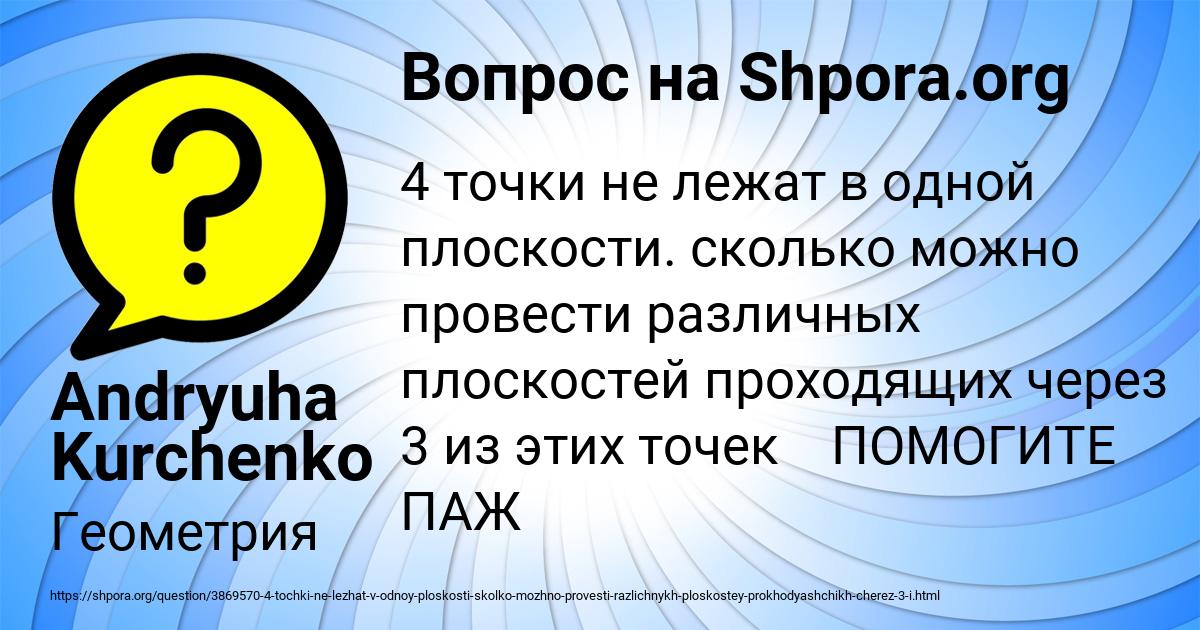 Вопрос на Shpora.org

?

4 точки не лежат в одной плоскости. сколько можно провести различных плоскостей проходящих через 3 из этих точек    ПОМОГИТЕ ПАЖ

Andryuha Kurchenko

Геометрия

https://shpora.org/question/3869570-4-tochki-ne-lezhat-v-odnoy-ploskosti-skolko-mozhno-provesti-razlichnykh-ploskostey-prokhodyashchikh-cherez-3-i.html